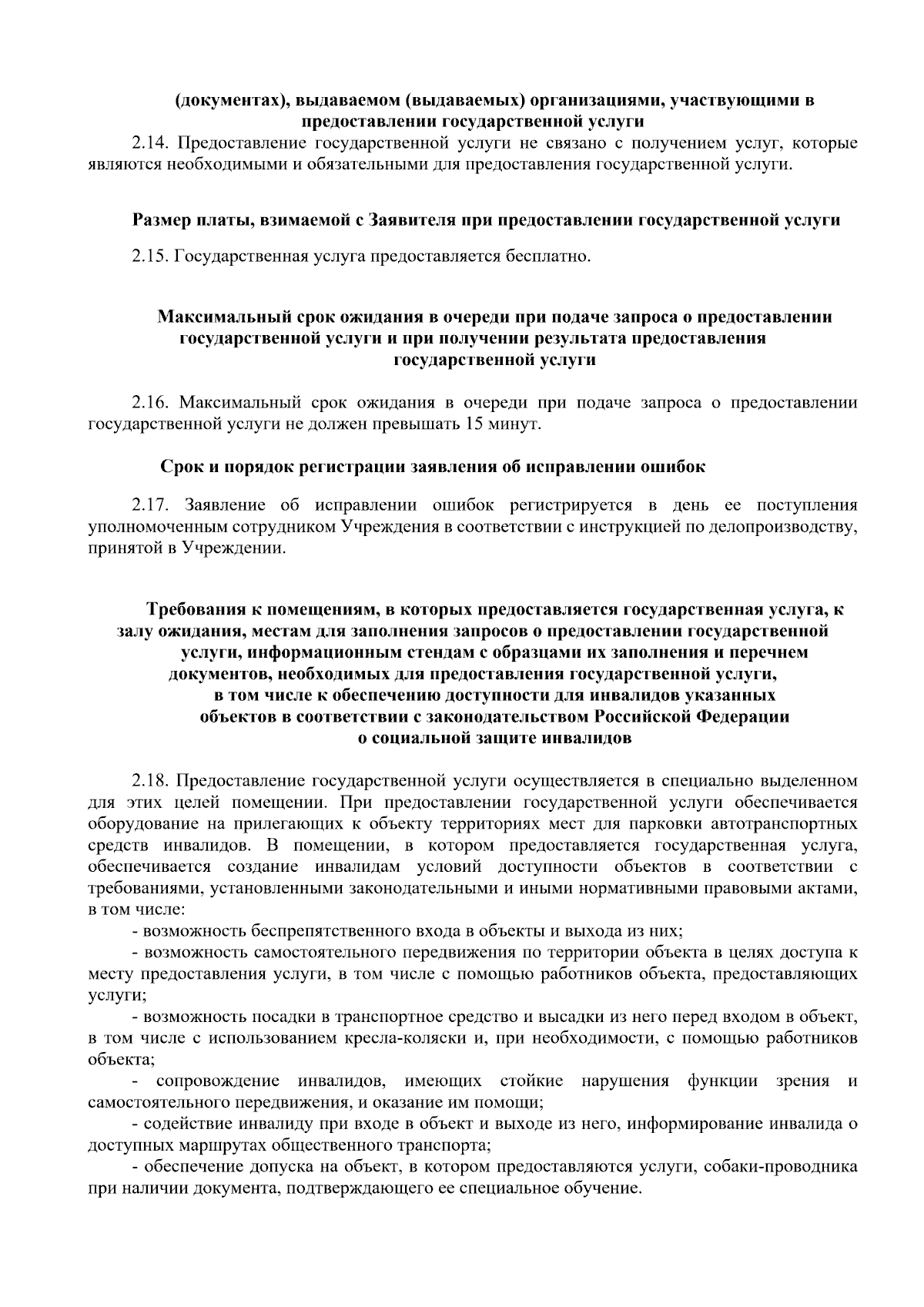 (документах), выдаваемом (выдаваемых) организациями, участвующими в предоставлении государственной услуги

2.14. Предоставление государственной услуги не связано с получением услуг, которые являются необходимыми и обязательными для предоставления государственной услуги.

Размер платы, взимаемой с Заявителя при предоставлении государственной услуги

2.15. Государственная услуга предоставляется бесплатно.

Максимальный срок ожидания в очереди при подаче запроса о предоставлении государственной услуги и при получении результата предоставления государственной услуги

2.16. Максимальный срок ожидания в очереди при подаче запроса о предоставлении государственной услуги не должен превышать 15 минут.

Срок и порядок регистрации заявления об исправлении ошибок

2.17. Заявление об исправлении ошибок регистрируется в день ее поступления уполномоченным сотрудником Учреждения в соответствии с инструкцией по делопроизводству, принятой в Учреждении.

Требования к помещениям, в которых предоставляется государственная услуга, к залу ожидания, местам для заполнения запросов о предоставлении государственной услуги, информационным стендам с образцами их заполнения и перечнем документов, необходимых для предоставления государственной услуги, в том числе к обеспечению доступности для инвалидов указанных объектов в соответствии с законодательством Российской Федерации о социальной защите инвалидов

2.18. Предоставление государственной услуги осуществляется в специально выделенном для этих целей помещении. При предоставлении государственной услуги обеспечивается оборудование на прилегающих к объекту территориях мест для парковки автотранспортных средств инвалидов. В помещении, в котором предоставляется государственная услуга, обеспечивается создание инвалидам условий доступности объектов в соответствии с требованиями, установленными законодательными и иными нормативными правовыми актами, в том числе:

- возможность беспрепятственного входа в объекты и выхода из них;

- возможность самостоятельного передвижения по территории объекта в целях доступа к месту предоставления услуги, в том числе с помощью работников объекта, предоставляющих услуги;

- возможность посадки в транспортное средство и высадки из него перед входом в объект, в том числе с использованием кресла-коляски и, при необходимости, с помощью работников объекта;

- сопровождение инвалидов, имеющих стойкие нарушения функции зрения и самостоятельного передвижения, и оказание им помощи;

- содействие инвалиду при входе в объект и выходе из него, информирование инвалида о доступных маршрутах общественного транспорта;

- обеспечение допуска на объект, в котором предоставляются услуги, собаки-проводника при наличии документа, подтверждающего ее специальное обучение.